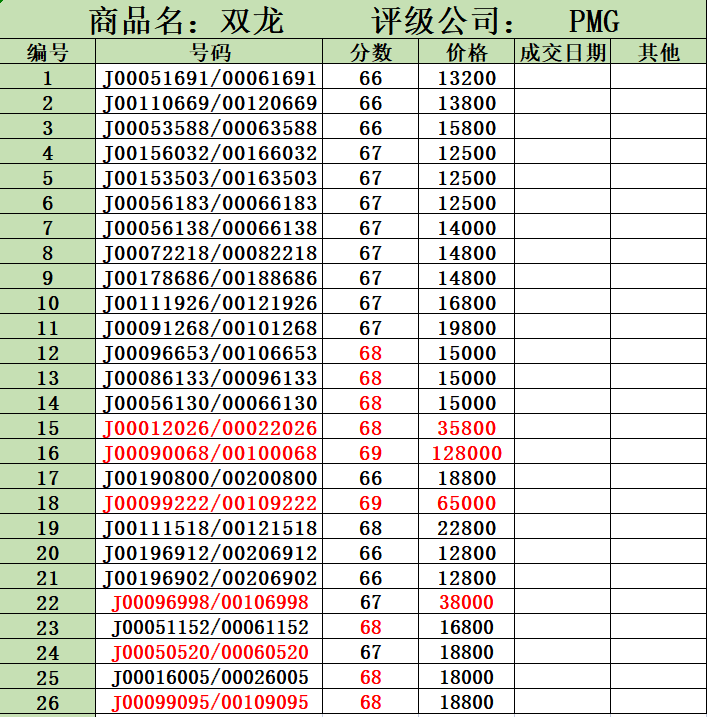 商品名：双龙　　评级公司：　PMG

| 编号 | 号码 | 分数 | 价格 | 成交日期 | 其他 |
|---|---|---|---|---|---|
| 1 | J00051691/00061691 | 66 | 13200 | | |
| 2 | J00110669/00120669 | 66 | 13800 | | |
| 3 | J00053588/00063588 | 66 | 15800 | | |
| 4 | J00156032/00166032 | 67 | 12500 | | |
| 5 | J00153503/00163503 | 67 | 12500 | | |
| 6 | J00056183/00066183 | 67 | 12500 | | |
| 7 | J00056138/00066138 | 67 | 14000 | | |
| 8 | J00072218/00082218 | 67 | 14800 | | |
| 9 | J00178686/00188686 | 67 | 14800 | | |
| 10 | J00111926/00121926 | 67 | 16800 | | |
| 11 | J00091268/00101268 | 67 | 19800 | | |
| 12 | J00096653/00106653 | 68 | 15000 | | |
| 13 | J00086133/00096133 | 68 | 15000 | | |
| 14 | J00056130/00066130 | 68 | 15000 | | |
| 15 | J00012026/00022026 | 68 | 35800 | | |
| 16 | J00090068/00100068 | 69 | 128000 | | |
| 17 | J00190800/00200800 | 66 | 18800 | | |
| 18 | J00099222/00109222 | 69 | 65000 | | |
| 19 | J00111518/00121518 | 68 | 22800 | | |
| 20 | J00196912/00206912 | 66 | 12800 | | |
| 21 | J00196902/00206902 | 66 | 12800 | | |
| 22 | J00096998/00106998 | 67 | 38000 | | |
| 23 | J00051152/00061152 | 68 | 16800 | | |
| 24 | J00050520/00060520 | 67 | 18800 | | |
| 25 | J00016005/00026005 | 68 | 18000 | | |
| 26 | J00099095/00109095 | 68 | 18800 | | |